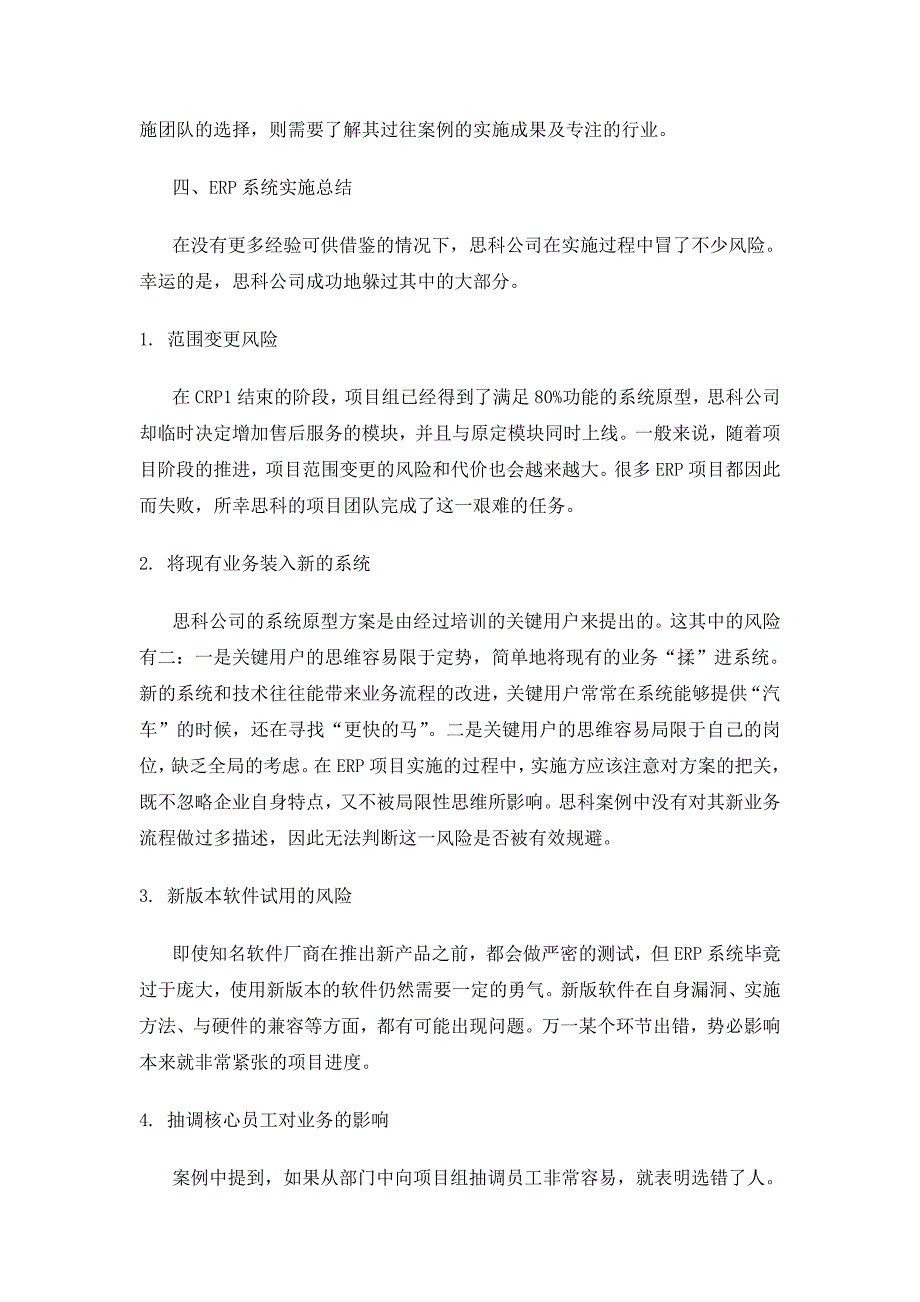 施团队的选择，则需要了解其过往案例的实施成果及专注的行业。

四、ERP 系统实施总结

在没有更多经验可供借鉴的情况下，思科公司在实施过程中冒了不少风险。幸运的是，思科公司成功地躲过其中的大部分。

1. 范围变更风险

在 CRP1 结束的阶段，项目组已经得到了满足 80%功能的系统原型，思科公司却临时决定增加售后服务的模块，并且与原定模块同时上线。一般来说，随着项目阶段的推进，项目范围变更的风险和代价也会越来越大。很多 ERP 项目都因此而失败，所幸思科的项目团队完成了这一艰难的任务。

2. 将现有业务装入新的系统

思科公司的系统原型方案是由经过培训的关键用户来提出的。这其中的风险有二：一是关键用户的思维容易限于定势，简单地将现有的业务“揉”进系统。新的系统和技术往往能带来业务流程的改进，关键用户常常在系统能够提供“汽车”的时候，还在寻找“更快的马”。二是关键用户的思维容易局限于自己的岗位，缺乏全局的考虑。在 ERP 项目实施的过程中，实施方应该注意对方案的把关，既不忽略企业自身特点，又不被局限性思维所影响。思科案例中没有对其新业务流程做过多描述，因此无法判断这一风险是否被有效规避。

3. 新版本软件试用的风险

即使知名软件厂商在推出新产品之前，都会做严密的测试，但 ERP 系统毕竟过于庞大，使用新版本的软件仍然需要一定的勇气。新版软件在自身漏洞、实施方法、与硬件的兼容等方面，都有可能出现问题。万一某个环节出错，势必影响本来就非常紧张的项目进度。

4. 抽调核心员工对业务的影响

案例中提到，如果从部门中向项目组抽调员工非常容易，就表明选错了人。